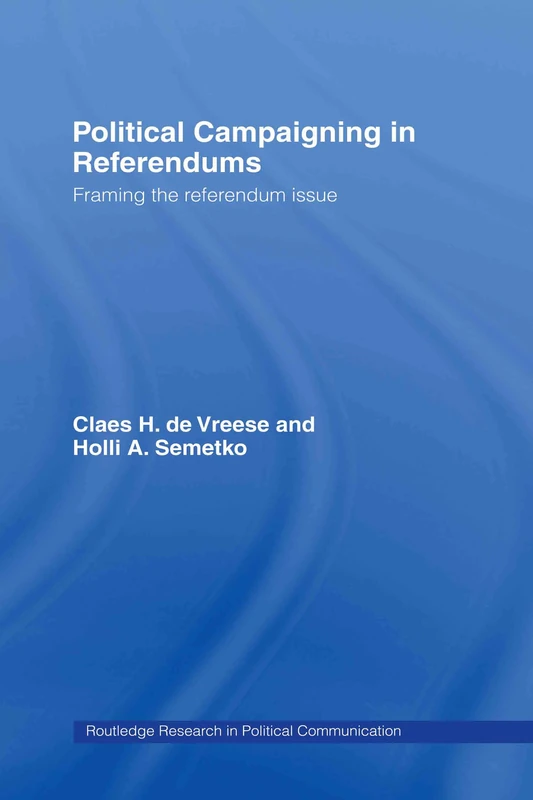 Political Campaigning in Referendums

Framing the referendum issue

Claes H. de Vreese and Holli A. Semetko

Routledge Research in Political Communication